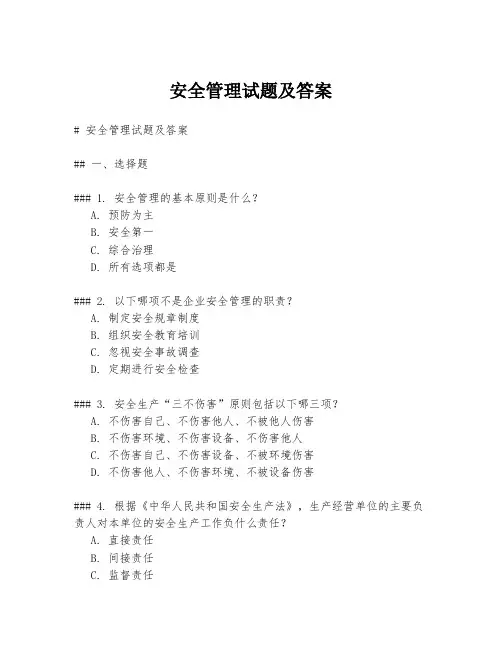 安全管理试题及答案

# 安全管理试题及答案

## 一、选择题

### 1. 安全管理的基本原则是什么？
A. 预防为主
B. 安全第一
C. 综合治理
D. 所有选项都是

### 2. 以下哪项不是企业安全管理的职责？
A. 制定安全规章制度
B. 组织安全教育培训
C. 忽视安全事故调查
D. 定期进行安全检查

### 3. 安全生产“三不伤害”原则包括以下哪三项？
A. 不伤害自己、不伤害他人、不被他人伤害
B. 不伤害环境、不伤害设备、不伤害他人
C. 不伤害自己、不伤害设备、不被环境伤害
D. 不伤害他人、不伤害环境、不被设备伤害

### 4. 根据《中华人民共和国安全生产法》，生产经营单位的主要负责人对本单位的安全生产工作负什么责任？
A. 直接责任
B. 间接责任
C. 监督责任